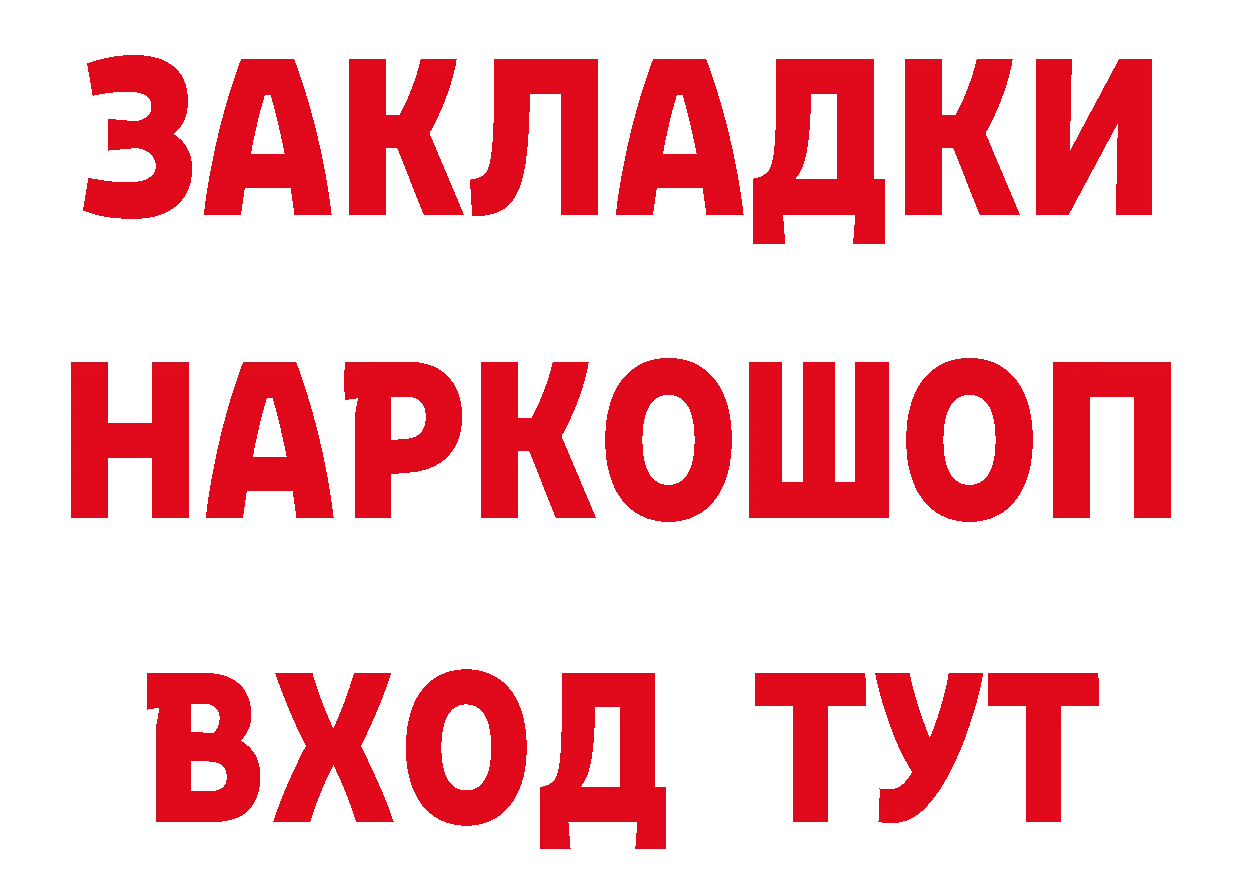 ЗАКЛАДКИ НАРКОШОП ВХОД ТУТ